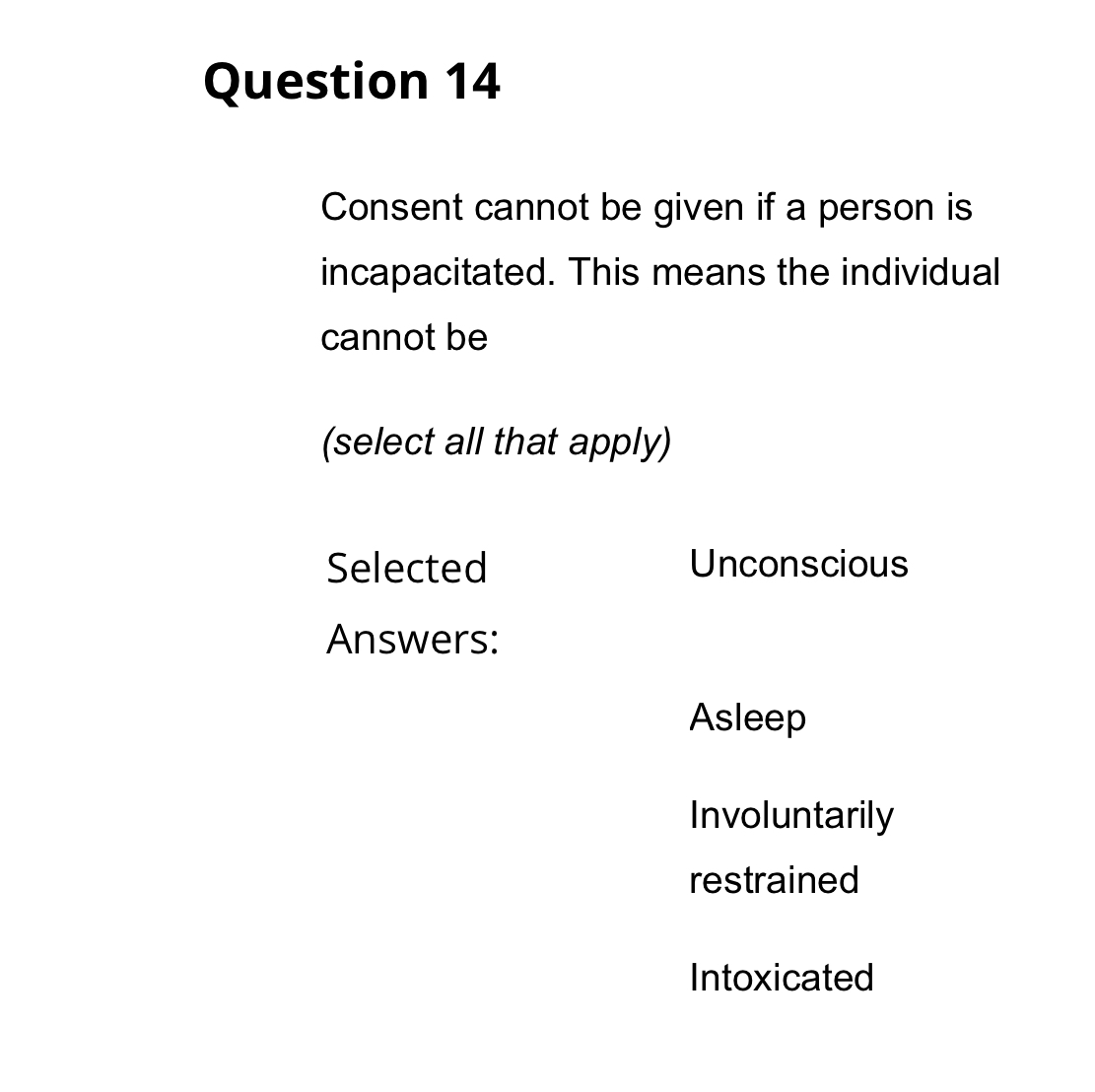 Question 14

Consent cannot be given if a person is incapacitated. This means the individual cannot be

(select all that apply)

Selected Answers:

Unconscious

Asleep

Involuntarily restrained

Intoxicated